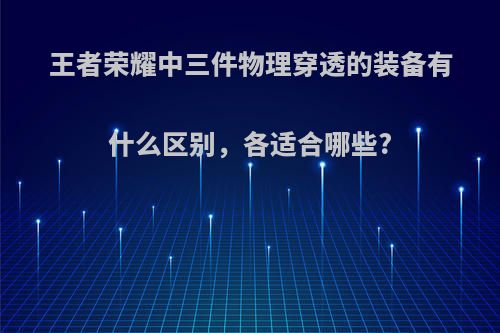 王者荣耀中三件物理穿透的装备有什么区别，各适合哪些?